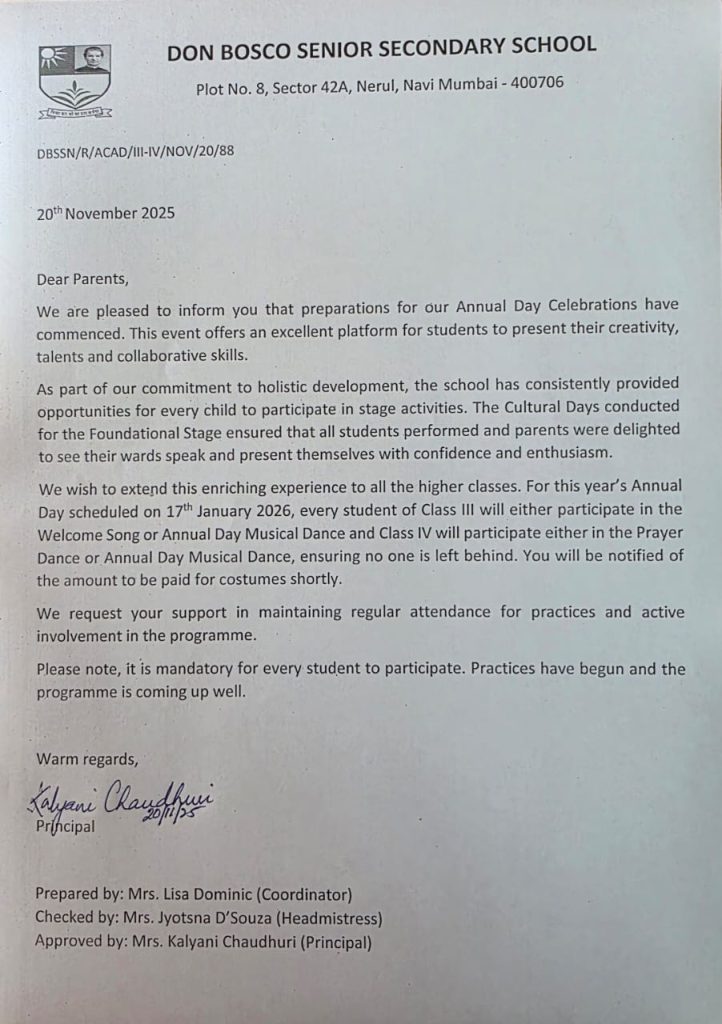 DON BOSCO SENIOR SECONDARY SCHOOL

Plot No. 8, Sector 42A, Nerul, Navi Mumbai - 400706

DBSSN/R/ACAD/III-IV/NOV/20/88

20$^{th}$ November 2025

Dear Parents,

We are pleased to inform you that preparations for our Annual Day Celebrations have commenced. This event offers an excellent platform for students to present their creativity, talents and collaborative skills.

As part of our commitment to holistic development, the school has consistently provided opportunities for every child to participate in stage activities. The Cultural Days conducted for the Foundational Stage ensured that all students performed and parents were delighted to see their wards speak and present themselves with confidence and enthusiasm.

We wish to extend this enriching experience to all the higher classes. For this year's Annual Day scheduled on 17$^{th}$ January 2026, every student of Class III will either participate in the Welcome Song or Annual Day Musical Dance and Class IV will participate either in the Prayer Dance or Annual Day Musical Dance, ensuring no one is left behind. You will be notified of the amount to be paid for costumes shortly.

We request your support in maintaining regular attendance for practices and active involvement in the programme.

Please note, it is mandatory for every student to participate. Practices have begun and the programme is coming up well.

Warm regards,

Kalyani Chaudhuri 20/11/25
Principal

Prepared by: Mrs. Lisa Dominic (Coordinator)
Checked by: Mrs. Jyotsna D'Souza (Headmistress)
Approved by: Mrs. Kalyani Chaudhuri (Principal)